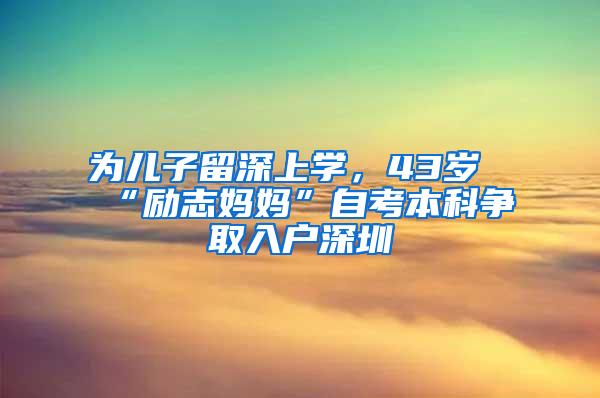 为儿子留深上学，43岁“励志妈妈”自考本科争取入户深圳